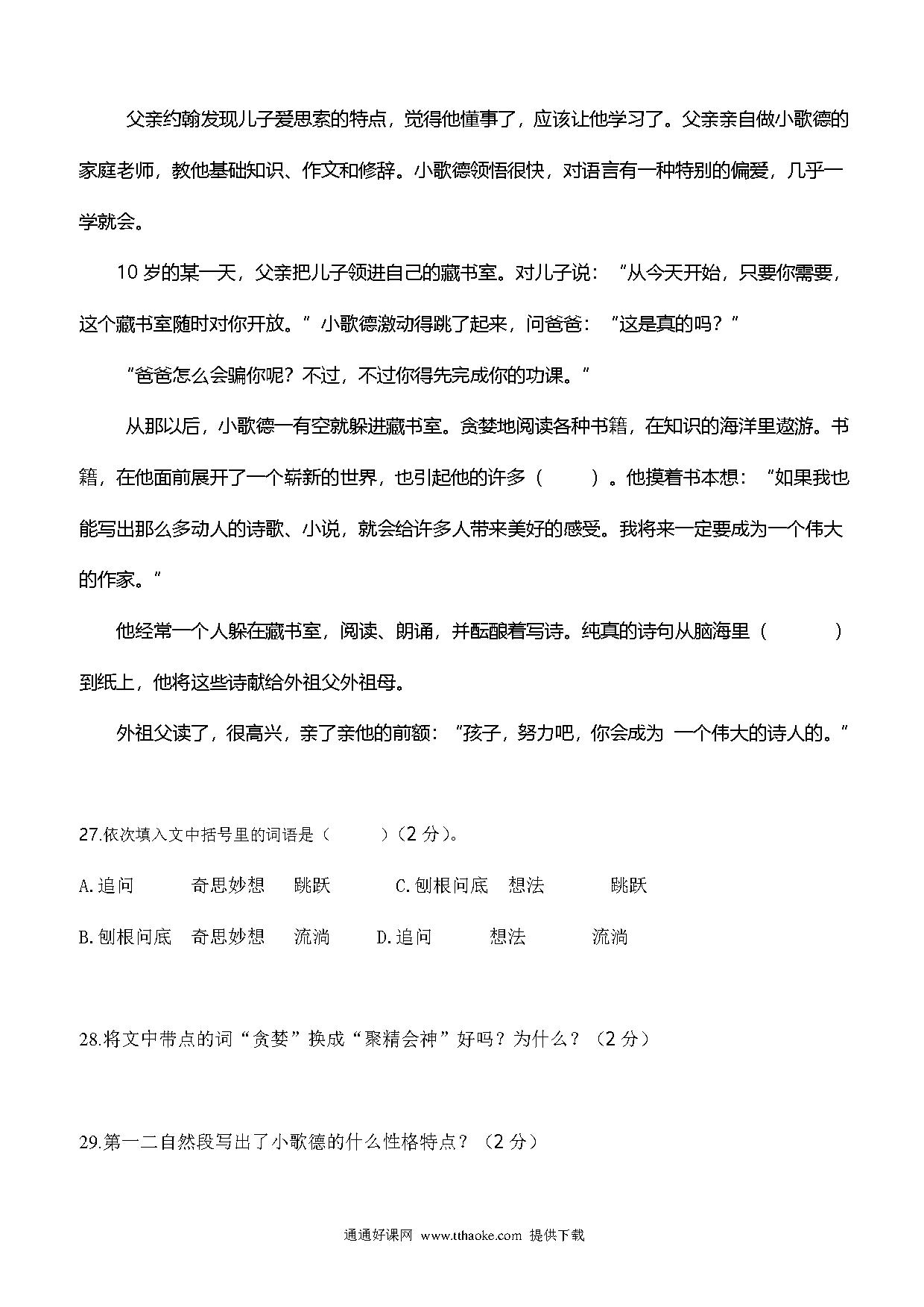 父亲约翰发现儿子爱思索的特点，觉得他懂事了，应该让他学习了。父亲亲自做小歌德的家庭老师，教他基础知识、作文和修辞。小歌德领悟很快，对语言有一种特别的偏爱，几乎一学就会。

10 岁的某一天，父亲把儿子领进自己的藏书室。对儿子说：“从今天开始，只要你需要，这个藏书室随时对你开放。”小歌德激动得跳了起来，问爸爸：“这是真的吗？”

“爸爸怎么会骗你呢？不过，不过你得先完成你的功课。”

从那以后，小歌德一有空就躲进藏书室。贪婪地阅读各种书籍，在知识的海洋里遨游。书籍，在他面前展开了一个崭新的世界，也引起他的许多（　　）。他摸着书本想：“如果我也能写出那么多动人的诗歌、小说，就会给许多人带来美好的感受。我将来一定要成为一个伟大的作家。”

他经常一个人躲在藏书室，阅读、朗诵，并酝酿着写诗。纯真的诗句从脑海里（　　）到纸上，他将这些诗献给外祖父外祖母。

外祖父读了，很高兴，亲了亲他的前额：“孩子，努力吧，你会成为 一个伟大的诗人的。”

27.依次填入文中括号里的词语是（　　）（2 分）。

A.追问　奇思妙想　跳跃　C.刨根问底　想法　跳跃

B.刨根问底　奇思妙想　流淌　D.追问　想法　流淌

28.将文中带点的词“贪婪”换成“聚精会神”好吗？为什么？（2 分）

29.第一二自然段写出了小歌德的什么性格特点？（2 分）

通通好课网 www.tthaoke.com 提供下载